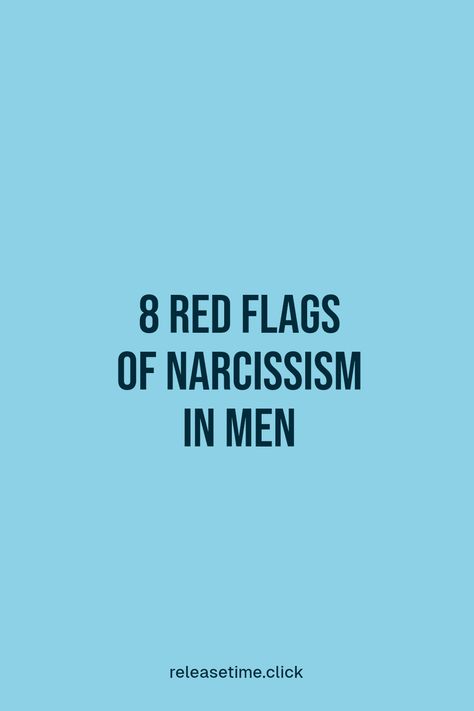 8 RED FLAGS OF NARCISSISM IN MEN

releasetime.click